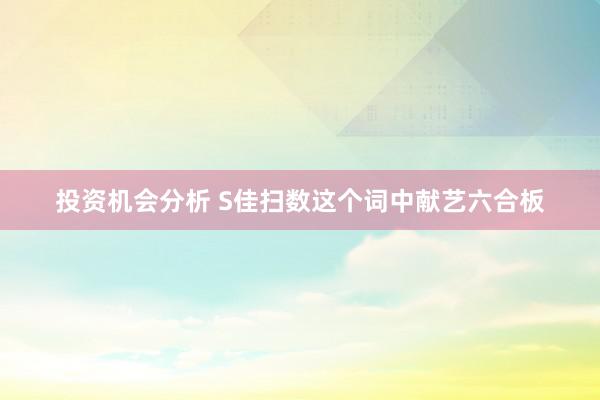 投资机会分析 S佳扫数这个词中献艺六合板